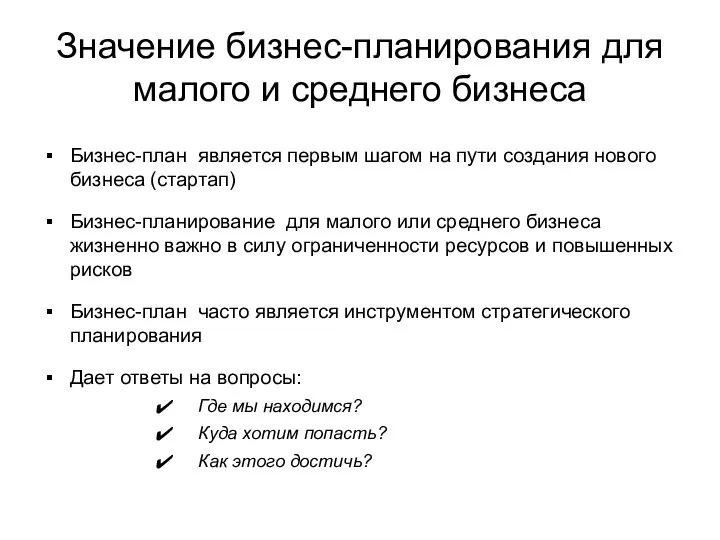 Значение бизнес-планирования для малого и среднего бизнеса

▪ Бизнес-план является первым шагом на пути создания нового бизнеса (стартап)

▪ Бизнес-планирование для малого или среднего бизнеса жизненно важно в силу ограниченности ресурсов и повышенных рисков

▪ Бизнес-план часто является инструментом стратегического планирования

▪ Дает ответы на вопросы:

✔ Где мы находимся?
✔ Куда хотим попасть?
✔ Как этого достичь?